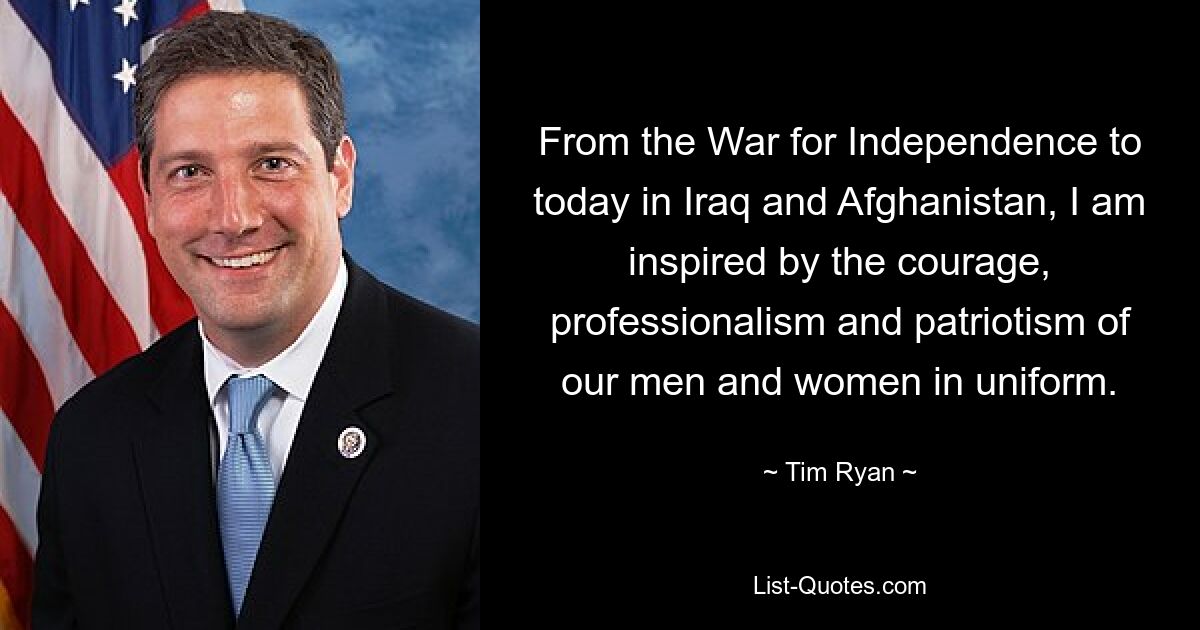 From the War for Independence to today in Iraq and Afghanistan, I am inspired by the courage, professionalism and patriotism of our men and women in uniform.

~ Tim Ryan ~

List-Quotes.com